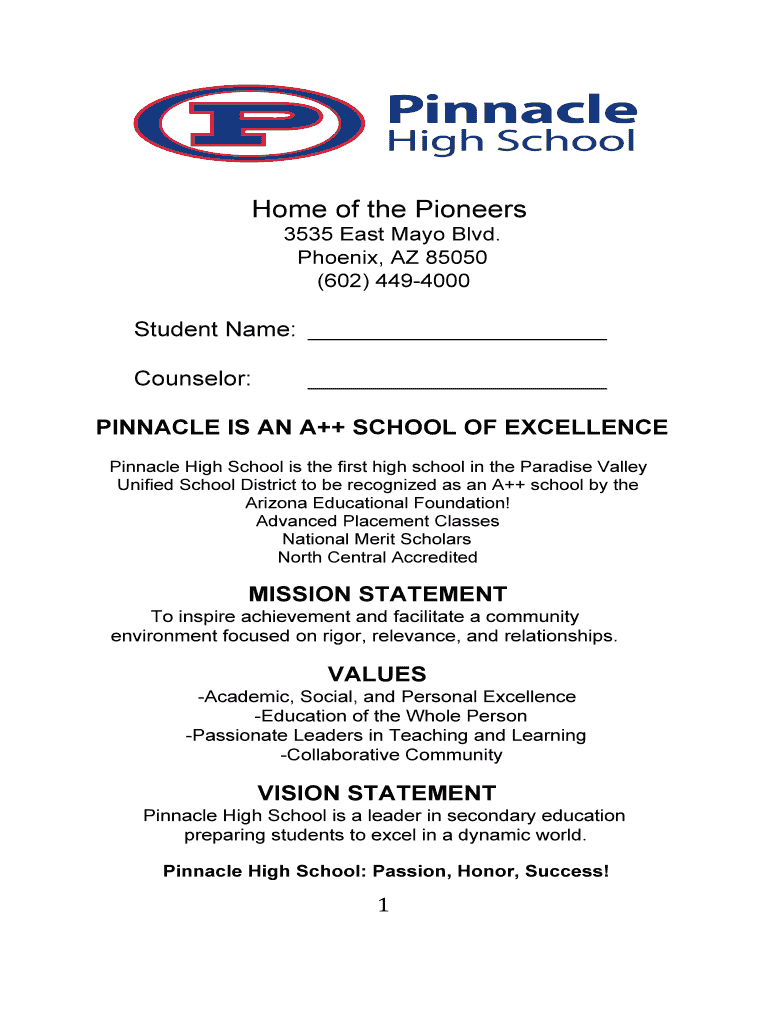 P

Pinnacle
High School

Home of the Pioneers
3535 East Mayo Blvd.
Phoenix, AZ 85050
(602) 449-4000

Student Name: ______________________

Counselor: ______________________

PINNACLE IS AN A++ SCHOOL OF EXCELLENCE

Pinnacle High School is the first high school in the Paradise Valley Unified School District to be recognized as an A++ school by the Arizona Educational Foundation!
Advanced Placement Classes
National Merit Scholars
North Central Accredited

MISSION STATEMENT

To inspire achievement and facilitate a community environment focused on rigor, relevance, and relationships.

VALUES

-Academic, Social, and Personal Excellence
-Education of the Whole Person
-Passionate Leaders in Teaching and Learning
-Collaborative Community

VISION STATEMENT

Pinnacle High School is a leader in secondary education preparing students to excel in a dynamic world.

Pinnacle High School: Passion, Honor, Success!

1